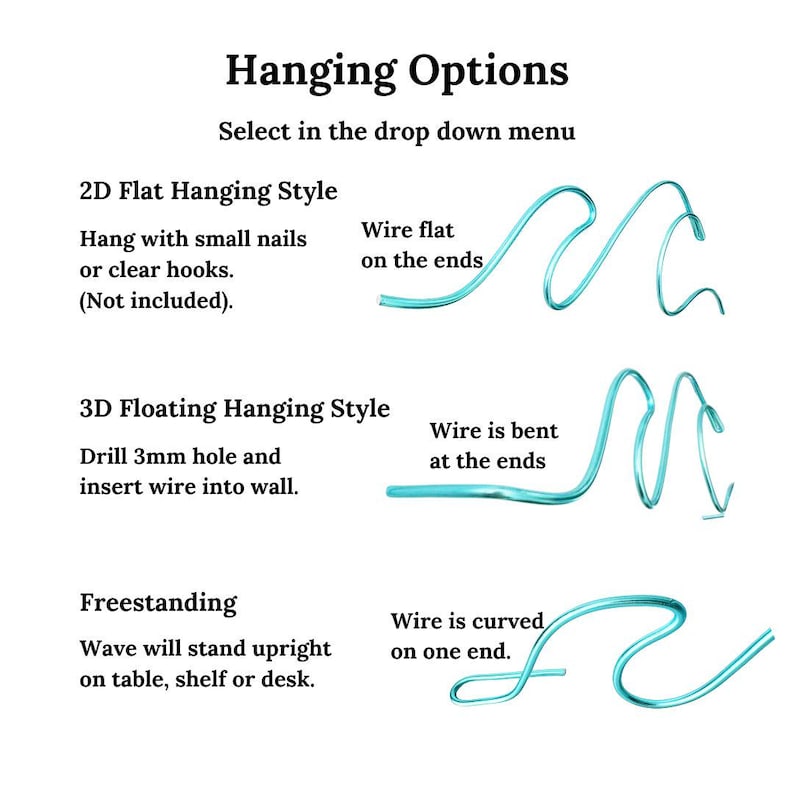 Hanging Options

Select in the drop down menu

2D Flat Hanging Style

Hang with small nails or clear hooks. (Not included).

Wire flat on the ends

3D Floating Hanging Style

Drill 3mm hole and insert wire into wall.

Wire is bent at the ends

Freestanding

Wave will stand upright on table, shelf or desk.

Wire is curved on one end.